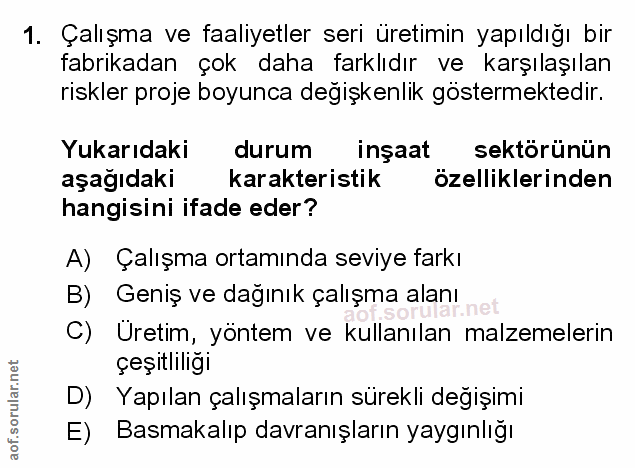 1. Çalışma ve faaliyetler seri üretimin yapıldığı bir fabrikadan çok daha farklıdır ve karşılaşılan riskler proje boyunca değişkenlik göstermektedir.

Yukarıdaki durum inşaat sektörünün aşağıdaki karakteristik özelliklerinden hangisini ifade eder?

A) Çalışma ortamında seviye farkı
B) Geniş ve dağınık çalışma alanı
C) Üretim, yöntem ve kullanılan malzemelerin çeşitliliği
D) Yapılan çalışmaların sürekli değişimi
E) Basmakalıp davranışların yaygınlığı

aof.sorular.net